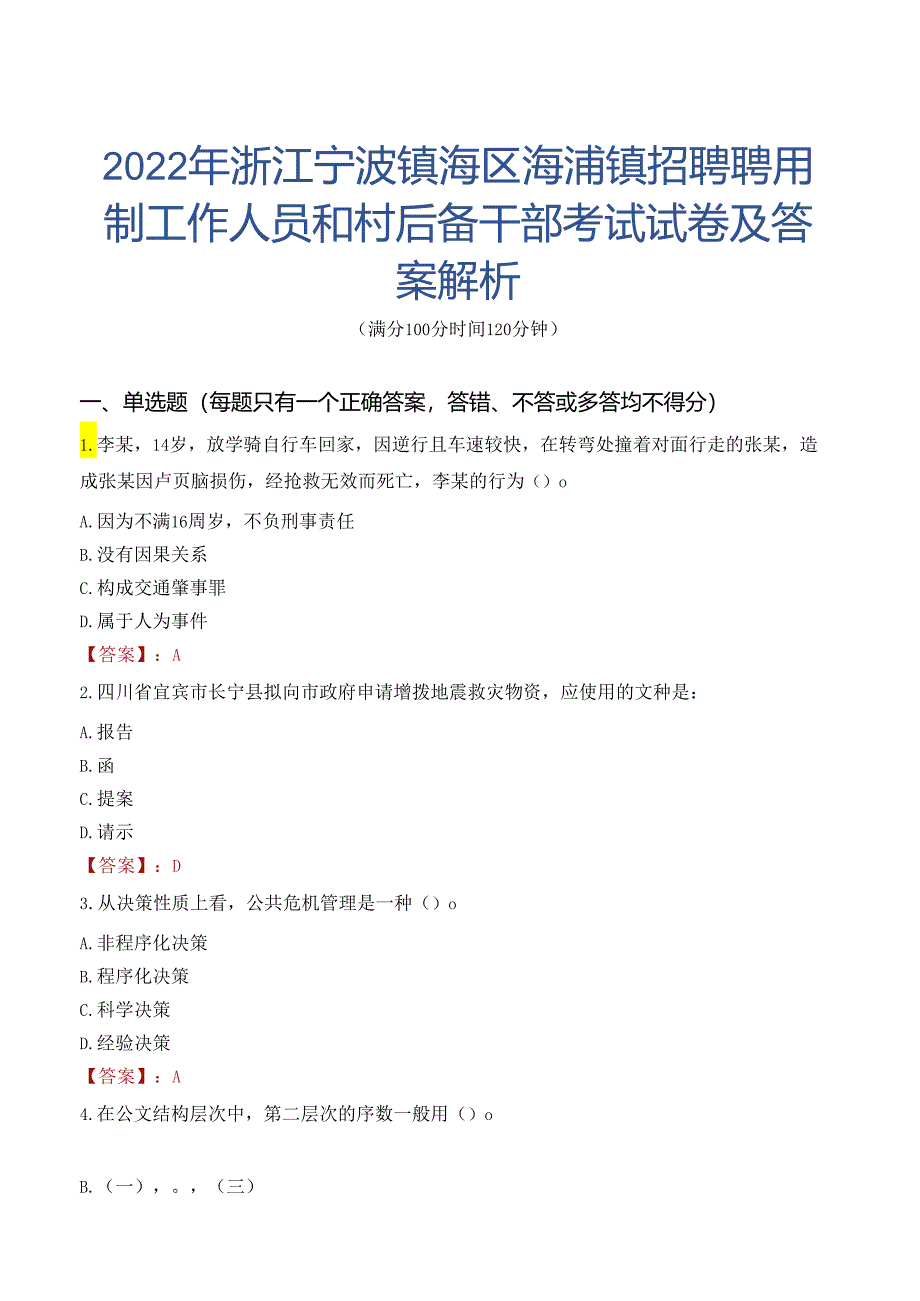 2022年浙江宁波镇海区海浦镇招聘聘用制工作人员和村后备干部考试试卷及答案解析

（满分100分时间120分钟）

一、单选题（每题只有一个正确答案，答错、不答或多答均不得分）

1.李某，14岁，放学骑自行车回家，因逆行且车速较快，在转弯处撞着对面行走的张某，造成张某因卢页脑损伤，经抢救无效而死亡，李某的行为（）o

A.因为不满16周岁，不负刑事责任

B.没有因果关系

C.构成交通肇事罪

D.属于人为事件

【答案】：A

2.四川省宜宾市长宁县拟向市政府申请增拨地震救灾物资，应使用的文种是：

A.报告

B.函

C.提案

D.请示

【答案】：D

3.从决策性质上看，公共危机管理是一种（）o

A.非程序化决策

B.程序化决策

C.科学决策

D.经验决策

【答案】：A

4.在公文结构层次中，第二层次的序数一般用（）o

B.（一），。，（三）